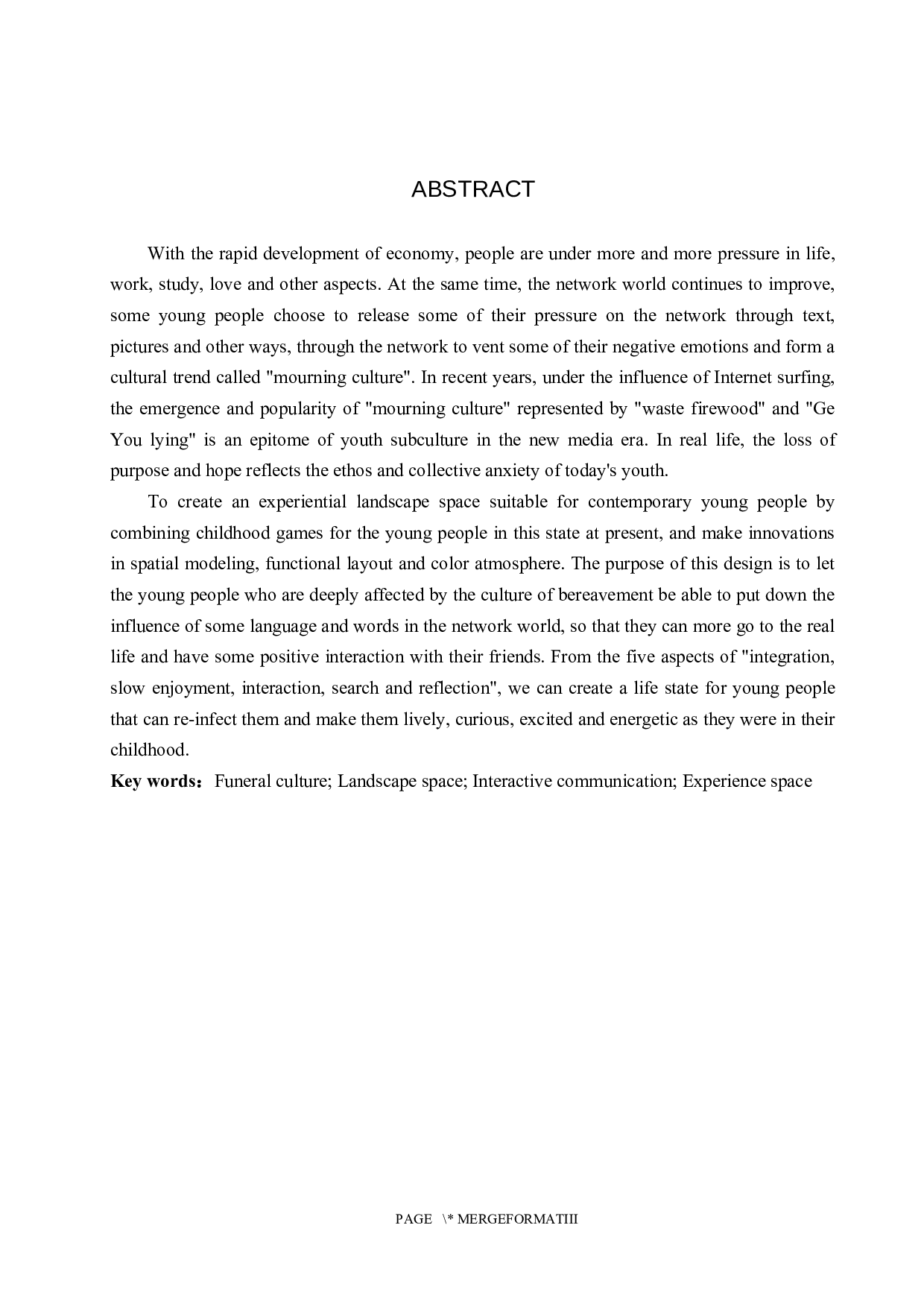 ABSTRACT

With the rapid development of economy, people are under more and more pressure in life, work, study, love and other aspects. At the same time, the network world continues to improve, some young people choose to release some of their pressure on the network through text, pictures and other ways, through the network to vent some of their negative emotions and form a cultural trend called "mourning culture". In recent years, under the influence of Internet surfing, the emergence and popularity of "mourning culture" represented by "waste firewood" and "Ge You lying" is an epitome of youth subculture in the new media era. In real life, the loss of purpose and hope reflects the ethos and collective anxiety of today's youth.

To create an experiential landscape space suitable for contemporary young people by combining childhood games for the young people in this state at present, and make innovations in spatial modeling, functional layout and color atmosphere. The purpose of this design is to let the young people who are deeply affected by the culture of bereavement be able to put down the influence of some language and words in the network world, so that they can more go to the real life and have some positive interaction with their friends. From the five aspects of "integration, slow enjoyment, interaction, search and reflection", we can create a life state for young people that can re-infect them and make them lively, curious, excited and energetic as they were in their childhood.

Key words： Funeral culture; Landscape space; Interactive communication; Experience space

PAGE \* MERGEFORMATIII